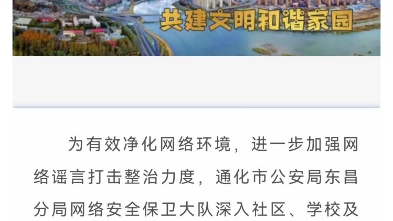 共建文明和谐家园

为有效净化网络环境，进一步加强网络谣言打击整治力度，通化市公安局东昌分局网络安全保卫大队深入社区、学校及